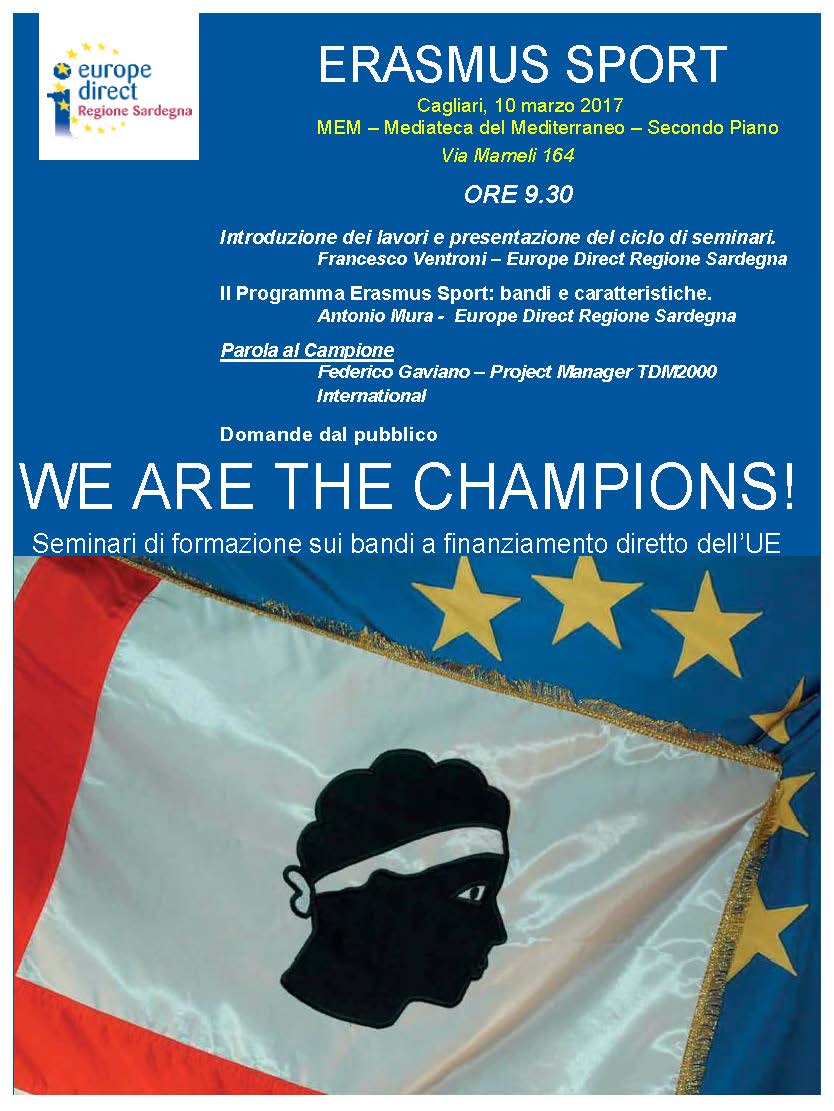 europe direct
Regione Sardegna

ERASMUS SPORT

Cagliari, 10 marzo 2017
MEM – Mediateca del Mediterraneo – Secondo Piano
Via Mameli 164

ORE 9.30

Introduzione dei lavori e presentazione del ciclo di seminari.
Francesco Ventroni – Europe Direct Regione Sardegna

Il Programma Erasmus Sport: bandi e caratteristiche.
Antonio Mura - Europe Direct Regione Sardegna

Parola al Campione
Federico Gaviano – Project Manager TDM2000 International

Domande dal pubblico

WE ARE THE CHAMPIONS!

Seminari di formazione sui bandi a finanziamento diretto dell'UE